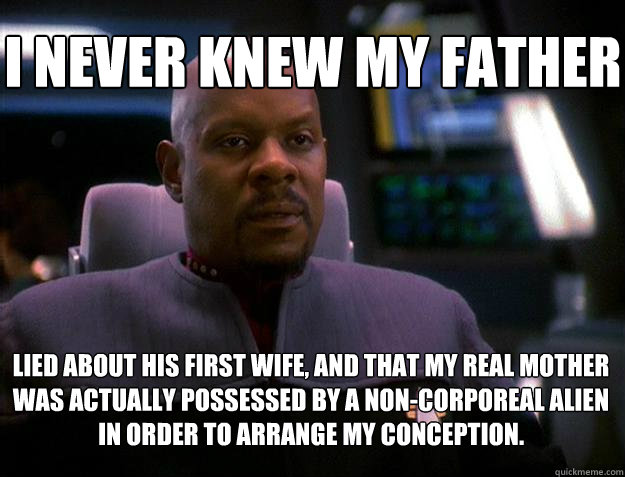 I NEVER KNEW MY FATHER

LIED ABOUT HIS FIRST WIFE, AND THAT MY REAL MOTHER WAS ACTUALLY POSSESSED BY A NON-CORPOREAL ALIEN IN ORDER TO ARRANGE MY CONCEPTION.

quickmeme.com